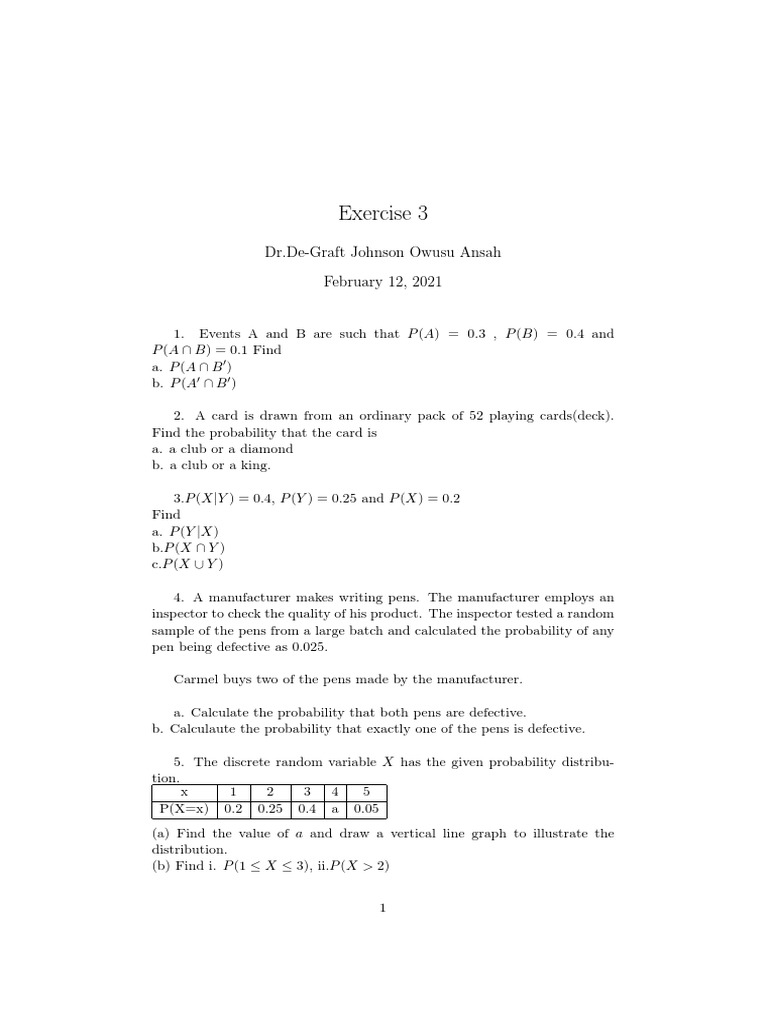 Exercise 3

Dr.De-Graft Johnson Owusu Ansah

February 12, 2021

1. Events A and B are such that $P(A) = 0.3$ , $P(B) = 0.4$ and $P(A \cap B) = 0.1$ Find
a. $P(A \cap B')$
b. $P(A' \cap B')$

2. A card is drawn from an ordinary pack of 52 playing cards(deck). Find the probability that the card is
a. a club or a diamond
b. a club or a king.

3.$P(X|Y) = 0.4$, $P(Y) = 0.25$ and $P(X) = 0.2$
Find
a. $P(Y|X)$
b.$P(X \cap Y)$
c.$P(X \cup Y)$

4. A manufacturer makes writing pens. The manufacturer employs an inspector to check the quality of his product. The inspector tested a random sample of the pens from a large batch and calculated the probability of any pen being defective as 0.025.

Carmel buys two of the pens made by the manufacturer.

a. Calculate the probability that both pens are defective.
b. Calculaute the probability that exactly one of the pens is defective.

5. The discrete random variable $X$ has the given probability distribution.

| x | 1 | 2 | 3 | 4 | 5 |
|---|---|---|---|---|---|
| P(X=x) | 0.2 | 0.25 | 0.4 | a | 0.05 |

(a) Find the value of $a$ and draw a vertical line graph to illustrate the distribution.
(b) Find i. $P(1 \leq X \leq 3)$, ii.$P(X > 2)$

1